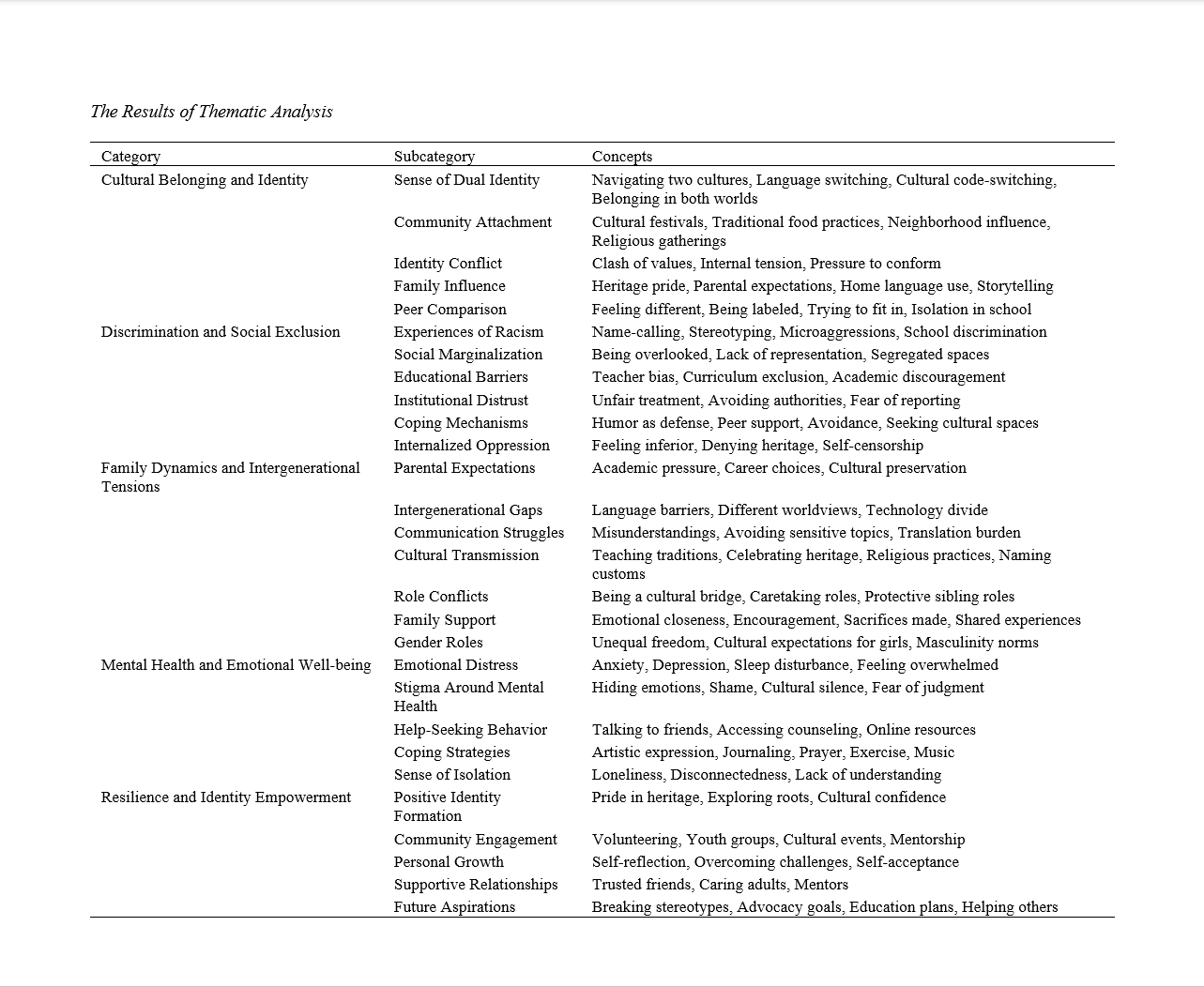 The Results of Thematic Analysis

| Category | Subcategory | Concepts |
|---|---|---|
| Cultural Belonging and Identity | Sense of Dual Identity | Navigating two cultures, Language switching, Cultural code-switching, Belonging in both worlds |
| | Community Attachment | Cultural festivals, Traditional food practices, Neighborhood influence, Religious gatherings |
| | Identity Conflict | Clash of values, Internal tension, Pressure to conform |
| | Family Influence | Heritage pride, Parental expectations, Home language use, Storytelling |
| | Peer Comparison | Feeling different, Being labeled, Trying to fit in, Isolation in school |
| Discrimination and Social Exclusion | Experiences of Racism | Name-calling, Stereotyping, Microaggressions, School discrimination |
| | Social Marginalization | Being overlooked, Lack of representation, Segregated spaces |
| | Educational Barriers | Teacher bias, Curriculum exclusion, Academic discouragement |
| | Institutional Distrust | Unfair treatment, Avoiding authorities, Fear of reporting |
| | Coping Mechanisms | Humor as defense, Peer support, Avoidance, Seeking cultural spaces |
| | Internalized Oppression | Feeling inferior, Denying heritage, Self-censorship |
| Family Dynamics and Intergenerational Tensions | Parental Expectations | Academic pressure, Career choices, Cultural preservation |
| | Intergenerational Gaps | Language barriers, Different worldviews, Technology divide |
| | Communication Struggles | Misunderstandings, Avoiding sensitive topics, Translation burden |
| | Cultural Transmission | Teaching traditions, Celebrating heritage, Religious practices, Naming customs |
| | Role Conflicts | Being a cultural bridge, Caretaking roles, Protective sibling roles |
| | Family Support | Emotional closeness, Encouragement, Sacrifices made, Shared experiences |
| | Gender Roles | Unequal freedom, Cultural expectations for girls, Masculinity norms |
| Mental Health and Emotional Well-being | Emotional Distress | Anxiety, Depression, Sleep disturbance, Feeling overwhelmed |
| | Stigma Around Mental Health | Hiding emotions, Shame, Cultural silence, Fear of judgment |
| | Help-Seeking Behavior | Talking to friends, Accessing counseling, Online resources |
| | Coping Strategies | Artistic expression, Journaling, Prayer, Exercise, Music |
| | Sense of Isolation | Loneliness, Disconnectedness, Lack of understanding |
| Resilience and Identity Empowerment | Positive Identity Formation | Pride in heritage, Exploring roots, Cultural confidence |
| | Community Engagement | Volunteering, Youth groups, Cultural events, Mentorship |
| | Personal Growth | Self-reflection, Overcoming challenges, Self-acceptance |
| | Supportive Relationships | Trusted friends, Caring adults, Mentors |
| | Future Aspirations | Breaking stereotypes, Advocacy goals, Education plans, Helping others |